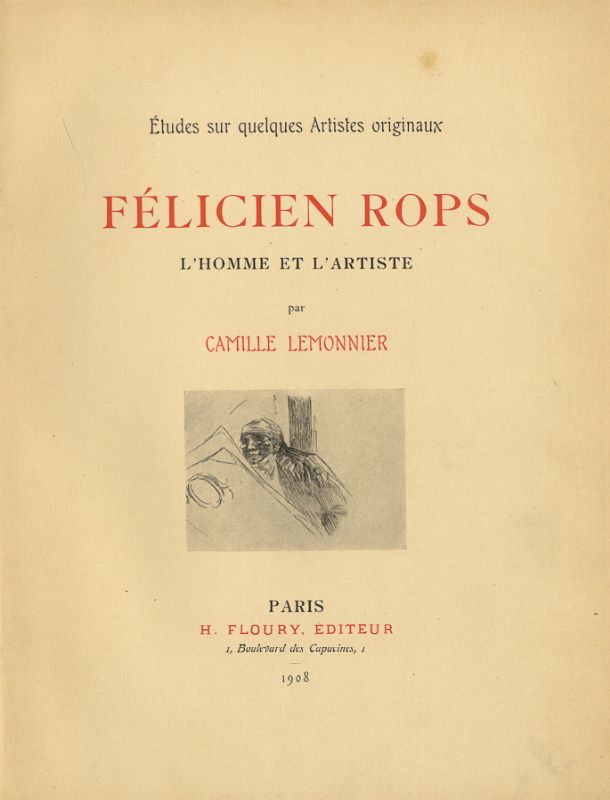 Études sur quelques Artistes originaux

FÉLICIEN ROPS

L'HOMME ET L'ARTISTE

par

CAMILLE LEMONNIER

PARIS

H. FLOURY, ÉDITEUR

1, Boulevard des Capucines, 1

1908